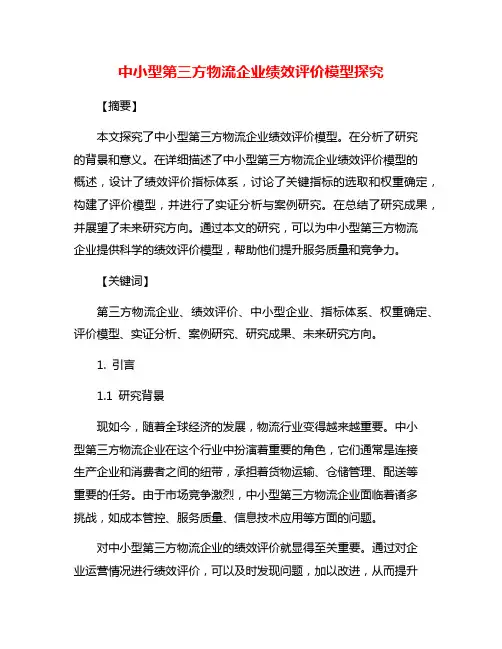 中小型第三方物流企业绩效评价模型探究

【摘要】

本文探究了中小型第三方物流企业绩效评价模型。在分析了研究的背景和意义。在详细描述了中小型第三方物流企业绩效评价模型的概述，设计了绩效评价指标体系，讨论了关键指标的选取和权重确定，构建了评价模型，并进行了实证分析与案例研究。在总结了研究成果，并展望了未来研究方向。通过本文的研究，可以为中小型第三方物流企业提供科学的绩效评价模型，帮助他们提升服务质量和竞争力。

【关键词】

第三方物流企业、绩效评价、中小型企业、指标体系、权重确定、评价模型、实证分析、案例研究、研究成果、未来研究方向。

1. 引言

1.1 研究背景

现如今，随着全球经济的发展，物流行业变得越来越重要。中小型第三方物流企业在这个行业中扮演着重要的角色，它们通常是连接生产企业和消费者之间的纽带，承担着货物运输、仓储管理、配送等重要的任务。由于市场竞争激烈，中小型第三方物流企业面临着诸多挑战，如成本管控、服务质量、信息技术应用等方面的问题。

对中小型第三方物流企业的绩效评价就显得至关重要。通过对企业运营情况进行绩效评价，可以及时发现问题，加以改进，从而提升